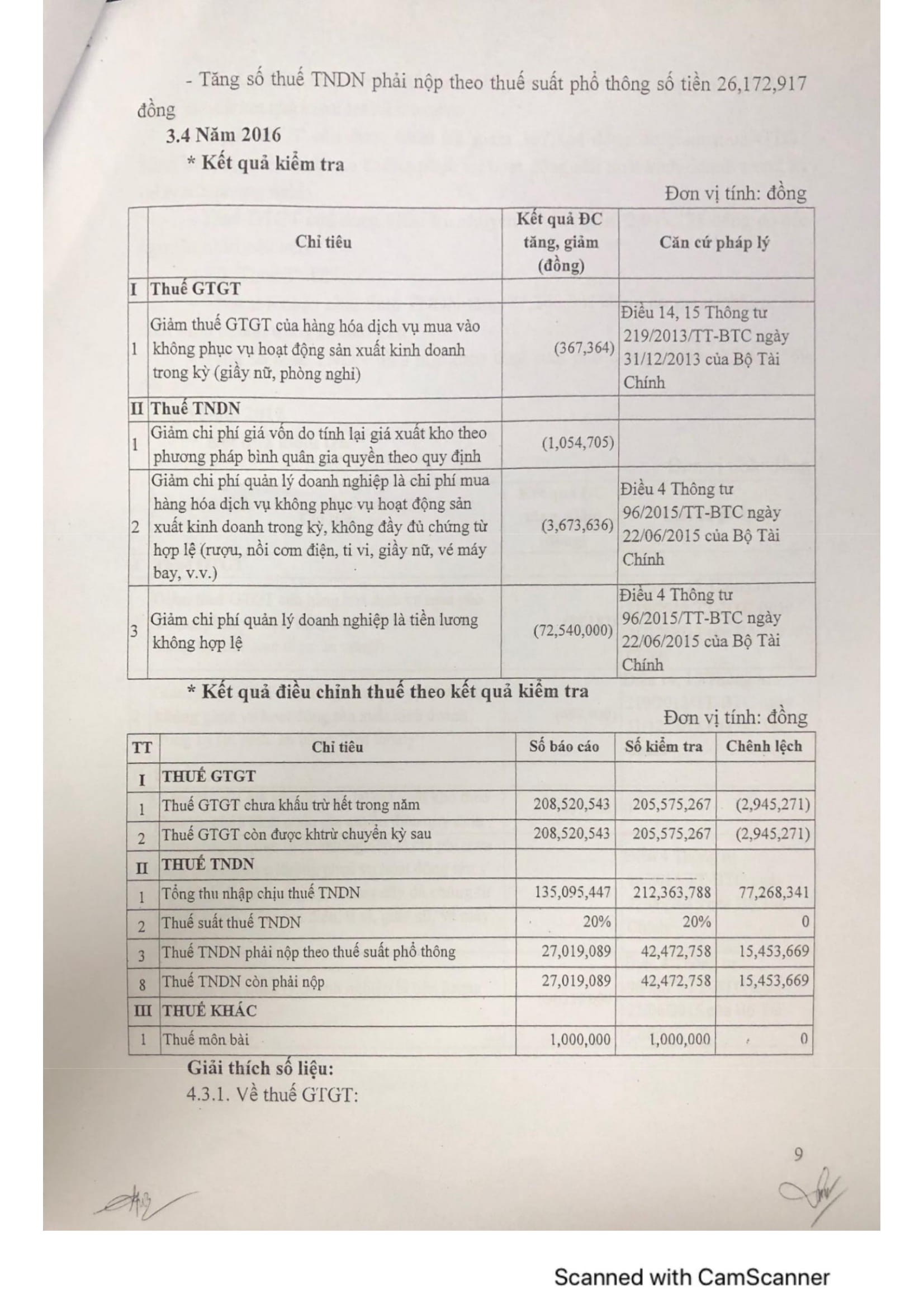 - Tăng số thuế TNDN phải nộp theo thuế suất phổ thông số tiền 26,172,917 đồng

3.4 Năm 2016

* Kết quả kiểm tra

Đơn vị tính: đồng

| | Chỉ tiêu | Kết quả ĐC tăng, giảm (đồng) | Căn cứ pháp lý |
|---|---|---|---|
| I | Thuế GTGT | | |
| 1 | Giảm thuế GTGT của hàng hóa dịch vụ mua vào không phục vụ hoạt động sản xuất kinh doanh trong kỳ (giầy nữ, phòng nghỉ) | (367,364) | Điều 14, 15 Thông tư 219/2013/TT-BTC ngày 31/12/2013 của Bộ Tài Chính |
| II | Thuế TNDN | | |
| 1 | Giảm chi phí giá vốn do tính lại giá xuất kho theo phương pháp bình quân gia quyền theo quy định | (1,054,705) | |
| 2 | Giảm chi phí quản lý doanh nghiệp là chi phí mua hàng hóa dịch vụ không phục vụ hoạt động sản xuất kinh doanh trong kỳ, không đầy đủ chứng từ hợp lệ (rượu, nồi cơm điện, ti vi, giầy nữ, vé máy bay, v.v.) | (3,673,636) | Điều 4 Thông tư 96/2015/TT-BTC ngày 22/06/2015 của Bộ Tài Chính |
| 3 | Giảm chi phí quản lý doanh nghiệp là tiền lương không hợp lệ | (72,540,000) | Điều 4 Thông tư 96/2015/TT-BTC ngày 22/06/2015 của Bộ Tài Chính |

* Kết quả điều chỉnh thuế theo kết quả kiểm tra

Đơn vị tính: đồng

| TT | Chỉ tiêu | Số báo cáo | Số kiểm tra | Chênh lệch |
|---|---|---|---|---|
| I | THUẾ GTGT | | | |
| 1 | Thuế GTGT chưa khấu trừ hết trong năm | 208,520,543 | 205,575,267 | (2,945,271) |
| 2 | Thuế GTGT còn được khtrừ chuyển kỳ sau | 208,520,543 | 205,575,267 | (2,945,271) |
| II | THUẾ TNDN | | | |
| 1 | Tổng thu nhập chịu thuế TNDN | 135,095,447 | 212,363,788 | 77,268,341 |
| 2 | Thuế suất thuế TNDN | 20% | 20% | 0 |
| 3 | Thuế TNDN phải nộp theo thuế suất phổ thông | 27,019,089 | 42,472,758 | 15,453,669 |
| 8 | Thuế TNDN còn phải nộp | 27,019,089 | 42,472,758 | 15,453,669 |
| III | THUẾ KHÁC | | | |
| 1 | Thuế môn bài | 1,000,000 | 1,000,000 | 0 |

Giải thích số liệu:

4.3.1. Về thuế GTGT:

9

Scanned with CamScanner